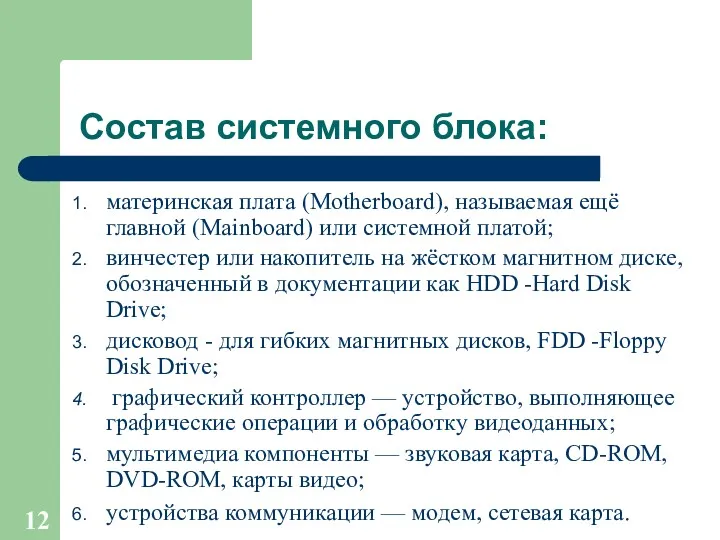 Состав системного блока:

1. материнская плата (Motherboard), называемая ещё главной (Mainboard) или системной платой;
2. винчестер или накопитель на жёстком магнитном диске, обозначенный в документации как HDD -Hard Disk Drive;
3. дисковод - для гибких магнитных дисков, FDD -Floppy Disk Drive;
4. графический контроллер — устройство, выполняющее графические операции и обработку видеоданных;
5. мультимедиа компоненты — звуковая карта, CD-ROM, DVD-ROM, карты видео;
6. устройства коммуникации — модем, сетевая карта.

12